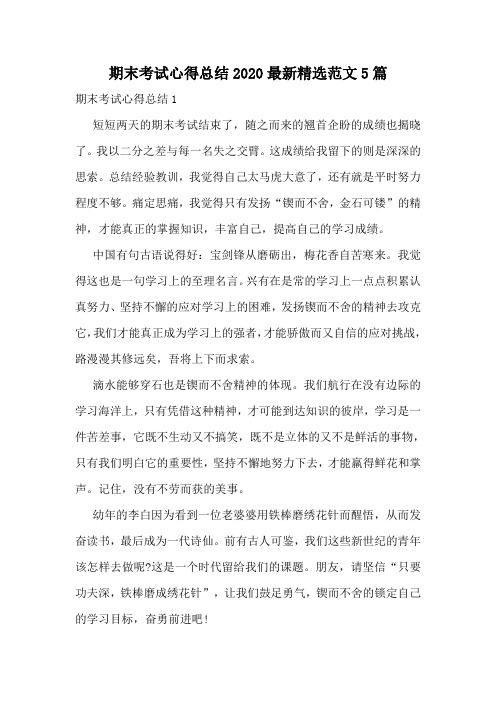 期末考试心得总结2020最新精选范文5篇

期末考试心得总结1

短短两天的期末考试结束了，随之而来的翘首企盼的成绩也揭晓了。我以二分之差与每一名失之交臂。这成绩给我留下的则是深深的思索。总结经验教训，我觉得自己太马虎大意了，还有就是平时努力程度不够。痛定思痛，我觉得只有发扬“锲而不舍，金石可镂”的精神，才能真正的掌握知识，丰富自己，提高自己的学习成绩。

中国有句古语说得好：宝剑锋从磨砺出，梅花香自苦寒来。我觉得这也是一句学习上的至理名言。兴有在是常的学习上一点点积累认真努力、坚持不懈的应对学习上的困难，发扬锲而不舍的精神去攻克它，我们才能真正成为学习上的强者，才能骄傲而又自信的应对挑战，路漫漫其修远矣，吾将上下而求索。

滴水能够穿石也是锲而不舍精神的体现。我们航行在没有边际的学习海洋上，只有凭借这种精神，才可能到达知识的彼岸，学习是一件苦差事，它既不生动又不搞笑，既不是立体的又不是鲜活的事物，只有我们明白它的重要性，坚持不懈地努力下去，才能赢得鲜花和掌声。记住，没有不劳而获的美事。

幼年的李白因为看到一位老婆婆用铁棒磨绣花针而醒悟，从而发奋读书，最后成为一代诗仙。前有古人可鉴，我们这些新世纪的青年该怎样去做呢?这是一个时代留给我们的课题。朋友，请坚信“只要功夫深，铁棒磨成绣花针”，让我们鼓足勇气，锲而不舍的锁定自己的学习目标，奋勇前进吧!